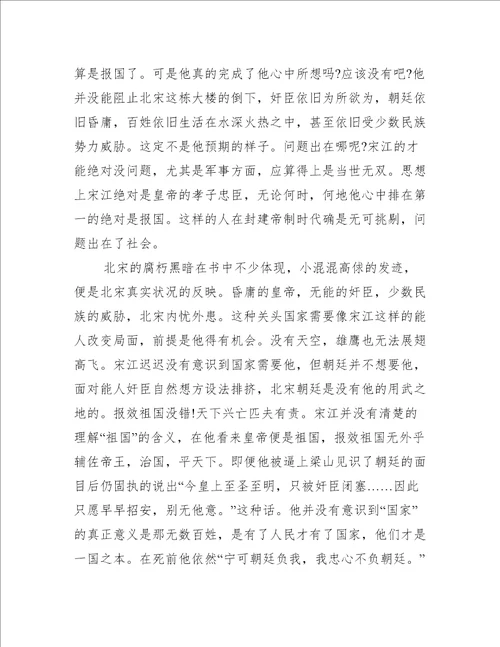 算是报国了。可是他真的完成了他心中所想吗?应该没有吧?他并没能阻止北宋这栋大楼的倒下，奸臣依旧为所欲为，朝廷依旧昏庸，百姓依旧生活在水深火热之中，甚至依旧受少数民族势力威胁。这定不是他预期的样子。问题出在哪呢?宋江的才能绝对没问题，尤其是军事方面，应算得上是当世无双。思想上宋江绝对是皇帝的孝子忠臣，无论何时，何地他心中排在第一的绝对是报国。这样的人在封建帝制时代确是无可挑剔，问题出在了社会。

北宋的腐朽黑暗在书中不少体现，小混混高俅的发迹，便是北宋真实状况的反映。昏庸的皇帝，无能的奸臣，少数民族的威胁，北宋内忧外患。这种关头国家需要像宋江这样的能人改变局面，前提是他得有机会。没有天空，雄鹰也无法展翅高飞。宋江迟迟没有意识到国家需要他，但朝廷并不想要他，面对能人奸臣自然想方设法排挤，北宋朝廷是没有他的用武之地的。报效祖国没错!天下兴亡匹夫有责。宋江并没有清楚的理解“祖国”的含义，在他看来皇帝便是祖国，报效祖国无外乎辅佐帝王，治国，平天下。即便他被逼上梁山见识了朝廷的面目后仍固执的说出“今皇上至圣至明，只被奸臣闭塞……因此只愿早早招安，别无他意。”这种话。他并没有意识到“国家”的真正意义是那无数百姓，是有了人民才有了国家，他们才是一国之本。在死前他依然“宁可朝廷负我，我忠心不负朝廷。”